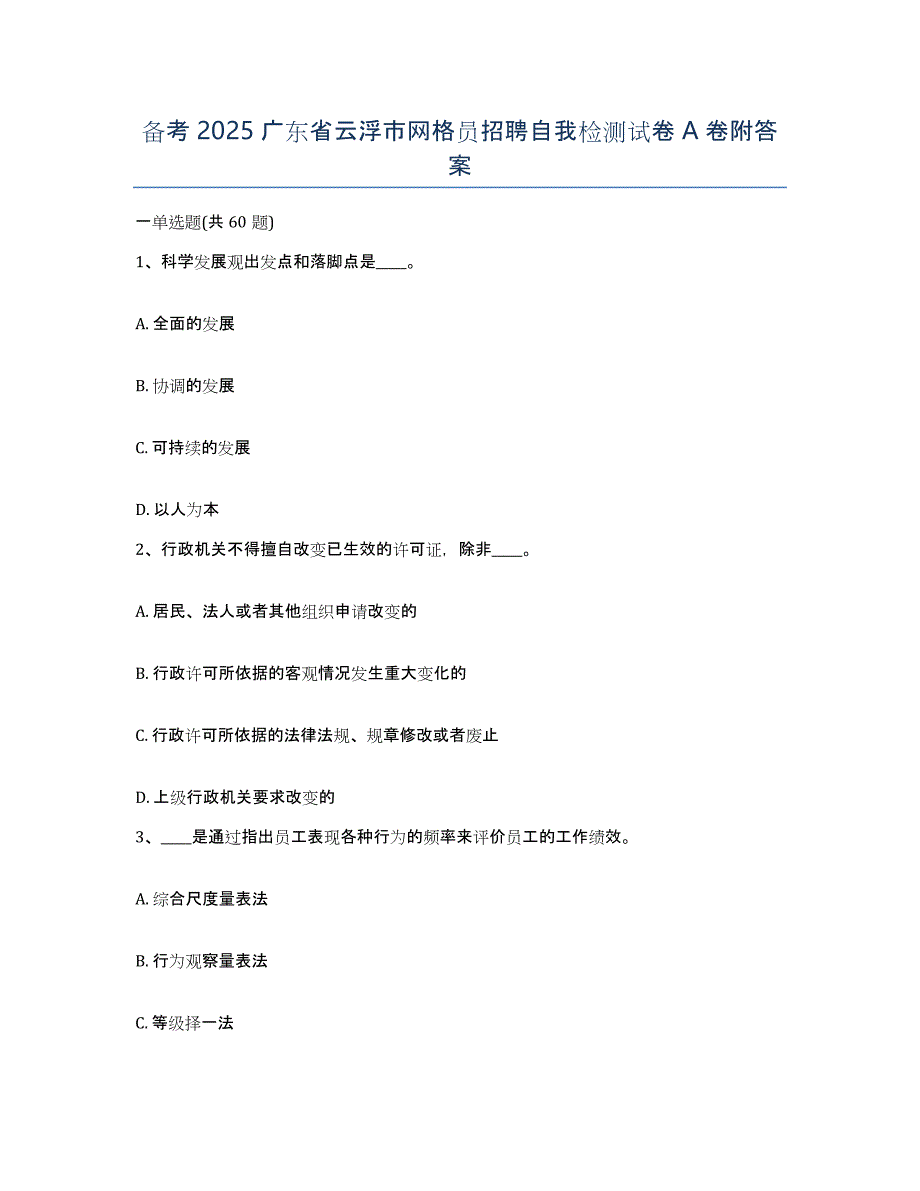 备考 2025 广东省云浮市网格员招聘自我检测试卷 A 卷附答案

一单选题(共 60 题)

1、科学发展观出发点和落脚点是____。

A. 全面的发展

B. 协调的发展

C. 可持续的发展

D. 以人为本

2、行政机关不得擅自改变已生效的许可证，除非____。

A. 居民、法人或者其他组织申请改变的

B. 行政许可所依据的客观情况发生重大变化的

C. 行政许可所依据的法律法规、规章修改或者废止

D. 上级行政机关要求改变的

3、____是通过指出员工表现各种行为的频率来评价员工的工作绩效。

A. 综合尺度量表法

B. 行为观察量表法

C. 等级择一法